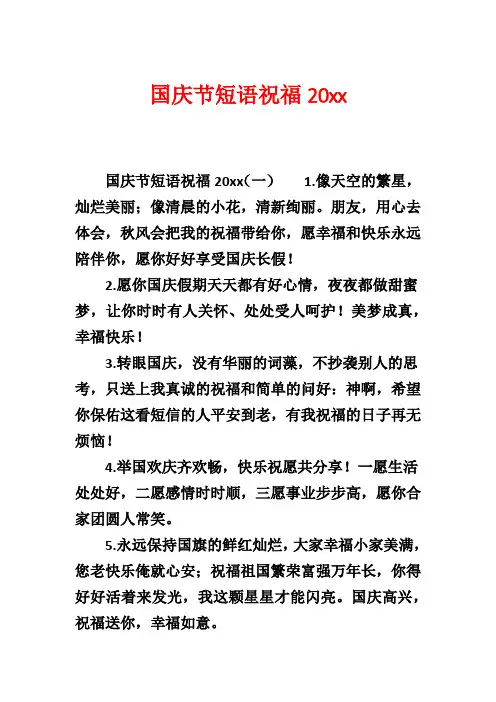 国庆节短语祝福 20xx

国庆节短语祝福 20xx（一） 1.像天空的繁星，灿烂美丽；像清晨的小花，清新绚丽。朋友，用心去体会，秋风会把我的祝福带给你，愿幸福和快乐永远陪伴你，愿你好好享受国庆长假！

2.愿你国庆假期天天都有好心情，夜夜都做甜蜜梦，让你时时有人关怀、处处受人呵护！美梦成真，幸福快乐！

3.转眼国庆，没有华丽的词藻，不抄袭别人的思考，只送上我真诚的祝福和简单的问好：神啊，希望你保佑这看短信的人平安到老，有我祝福的日子再无烦恼！

4.举国欢庆齐欢畅，快乐祝愿共分享！一愿生活处处好，二愿感情时时顺，三愿事业步步高，愿你合家团圆人常笑。

5.永远保持国旗的鲜红灿烂，大家幸福小家美满，您老快乐俺就心安；祝福祖国繁荣富强万年长，你得好好活着来发光，我这颗星星才能闪亮。国庆高兴，祝福送你，幸福如意。